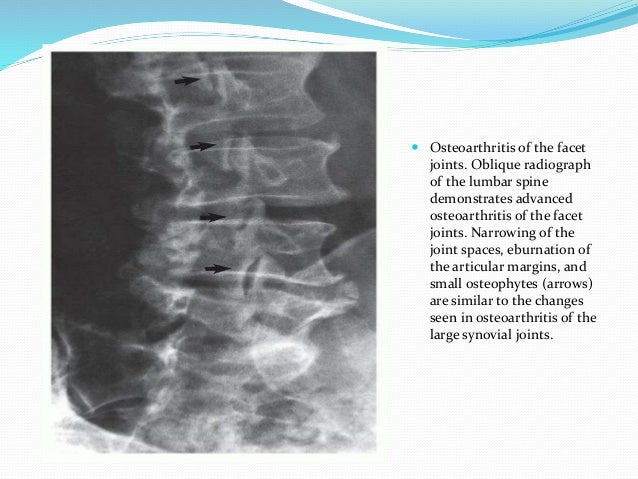 • Osteoarthritis of the facet joints. Oblique radiograph of the lumbar spine demonstrates advanced osteoarthritis of the facet joints. Narrowing of the joint spaces, eburnation of the articular margins, and small osteophytes (arrows) are similar to the changes seen in osteoarthritis of the large synovial joints.